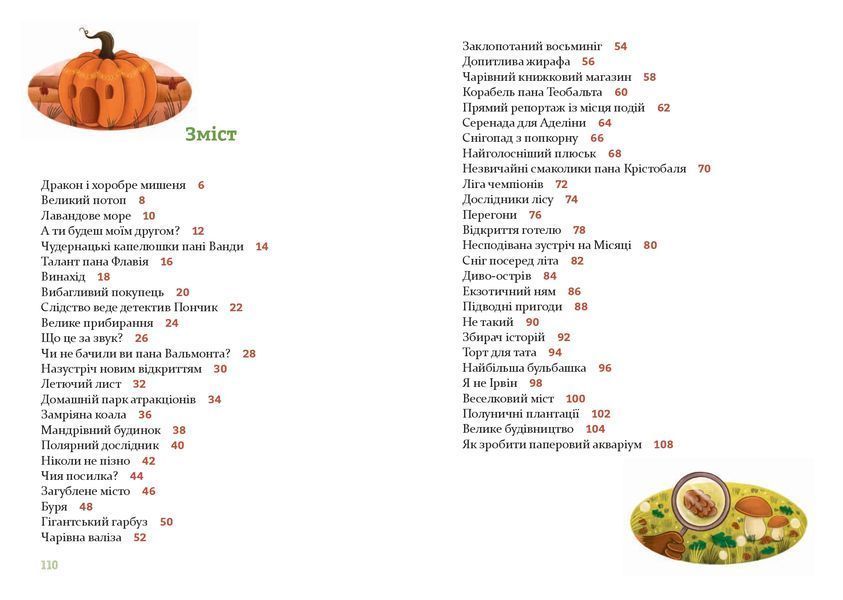 Зміст

Дракон і хоробре мишеня 6
Великий потоп 8
Лавандове море 10
А ти будеш моїм другом? 12
Чудернацькі капелюшки пані Ванди 14
Талант пана Флавія 16
Винахід 18
Вибагливий покупець 20
Слідство веде детектив Пончик 22
Велике прибирання 24
Що це за звук? 26
Чи не бачили ви пана Вальмонта? 28
Назустріч новим відкриттям 30
Летючий лист 32
Домашній парк атракціонів 34
Замріяна коала 36
Мандрівний будинок 38
Полярний дослідник 40
Ніколи не пізно 42
Чия посилка? 44
Загублене місто 46
Буря 48
Гігантський гарбуз 50
Чарівна валіза 52

110

Заклопотаний восьминіг 54
Допитлива жирафа 56
Чарівний книжковий магазин 58
Корабель пана Теобальта 60
Прямий репортаж із місця подій 62
Серенада для Аделіни 64
Снігопад з попкорну 66
Найголосніший плюськ 68
Незвичайні смаколики пана Крістобаля 70
Ліга чемпіонів 72
Дослідники лісу 74
Перегони 76
Відкриття готелю 78
Несподівана зустріч на Місяці 80
Сніг посеред літа 82
Диво-острів 84
Екзотичний ням 86
Підводні пригоди 88
Не такий 90
Збирач історій 92
Торт для тата 94
Найбільша бульбашка 96
Я не Ірвін 98
Веселковий міст 100
Полуничні плантації 102
Велике будівництво 104
Як зробити паперовий акваріум 108